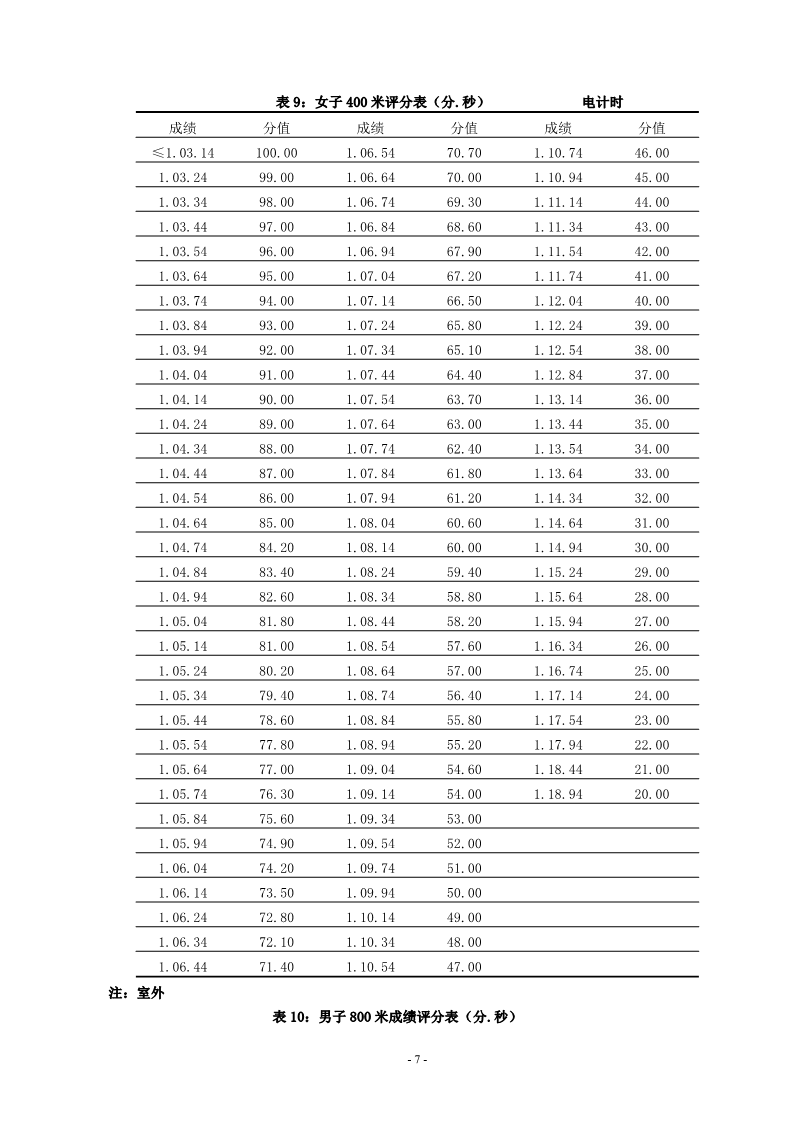 表 9：女子 400 米评分表（分.秒）　　电计时

| 成绩 | 分值 | 成绩 | 分值 | 成绩 | 分值 |
|---|---|---|---|---|---|
| ≤1.03.14 | 100.00 | 1.06.54 | 70.70 | 1.10.74 | 46.00 |
| 1.03.24 | 99.00 | 1.06.64 | 70.00 | 1.10.94 | 45.00 |
| 1.03.34 | 98.00 | 1.06.74 | 69.30 | 1.11.14 | 44.00 |
| 1.03.44 | 97.00 | 1.06.84 | 68.60 | 1.11.34 | 43.00 |
| 1.03.54 | 96.00 | 1.06.94 | 67.90 | 1.11.54 | 42.00 |
| 1.03.64 | 95.00 | 1.07.04 | 67.20 | 1.11.74 | 41.00 |
| 1.03.74 | 94.00 | 1.07.14 | 66.50 | 1.12.04 | 40.00 |
| 1.03.84 | 93.00 | 1.07.24 | 65.80 | 1.12.24 | 39.00 |
| 1.03.94 | 92.00 | 1.07.34 | 65.10 | 1.12.54 | 38.00 |
| 1.04.04 | 91.00 | 1.07.44 | 64.40 | 1.12.84 | 37.00 |
| 1.04.14 | 90.00 | 1.07.54 | 63.70 | 1.13.14 | 36.00 |
| 1.04.24 | 89.00 | 1.07.64 | 63.00 | 1.13.44 | 35.00 |
| 1.04.34 | 88.00 | 1.07.74 | 62.40 | 1.13.54 | 34.00 |
| 1.04.44 | 87.00 | 1.07.84 | 61.80 | 1.13.64 | 33.00 |
| 1.04.54 | 86.00 | 1.07.94 | 61.20 | 1.14.34 | 32.00 |
| 1.04.64 | 85.00 | 1.08.04 | 60.60 | 1.14.64 | 31.00 |
| 1.04.74 | 84.20 | 1.08.14 | 60.00 | 1.14.94 | 30.00 |
| 1.04.84 | 83.40 | 1.08.24 | 59.40 | 1.15.24 | 29.00 |
| 1.04.94 | 82.60 | 1.08.34 | 58.80 | 1.15.64 | 28.00 |
| 1.05.04 | 81.80 | 1.08.44 | 58.20 | 1.15.94 | 27.00 |
| 1.05.14 | 81.00 | 1.08.54 | 57.60 | 1.16.34 | 26.00 |
| 1.05.24 | 80.20 | 1.08.64 | 57.00 | 1.16.74 | 25.00 |
| 1.05.34 | 79.40 | 1.08.74 | 56.40 | 1.17.14 | 24.00 |
| 1.05.44 | 78.60 | 1.08.84 | 55.80 | 1.17.54 | 23.00 |
| 1.05.54 | 77.80 | 1.08.94 | 55.20 | 1.17.94 | 22.00 |
| 1.05.64 | 77.00 | 1.09.04 | 54.60 | 1.18.44 | 21.00 |
| 1.05.74 | 76.30 | 1.09.14 | 54.00 | 1.18.94 | 20.00 |
| 1.05.84 | 75.60 | 1.09.34 | 53.00 | | |
| 1.05.94 | 74.90 | 1.09.54 | 52.00 | | |
| 1.06.04 | 74.20 | 1.09.74 | 51.00 | | |
| 1.06.14 | 73.50 | 1.09.94 | 50.00 | | |
| 1.06.24 | 72.80 | 1.10.14 | 49.00 | | |
| 1.06.34 | 72.10 | 1.10.34 | 48.00 | | |
| 1.06.44 | 71.40 | 1.10.54 | 47.00 | | |

注：室外

表 10：男子 800 米成绩评分表（分.秒）

- 7 -